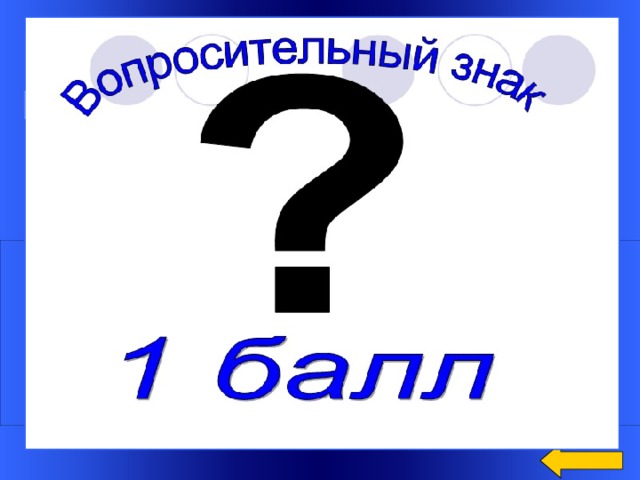 Вопросительный знак

?

1 балл